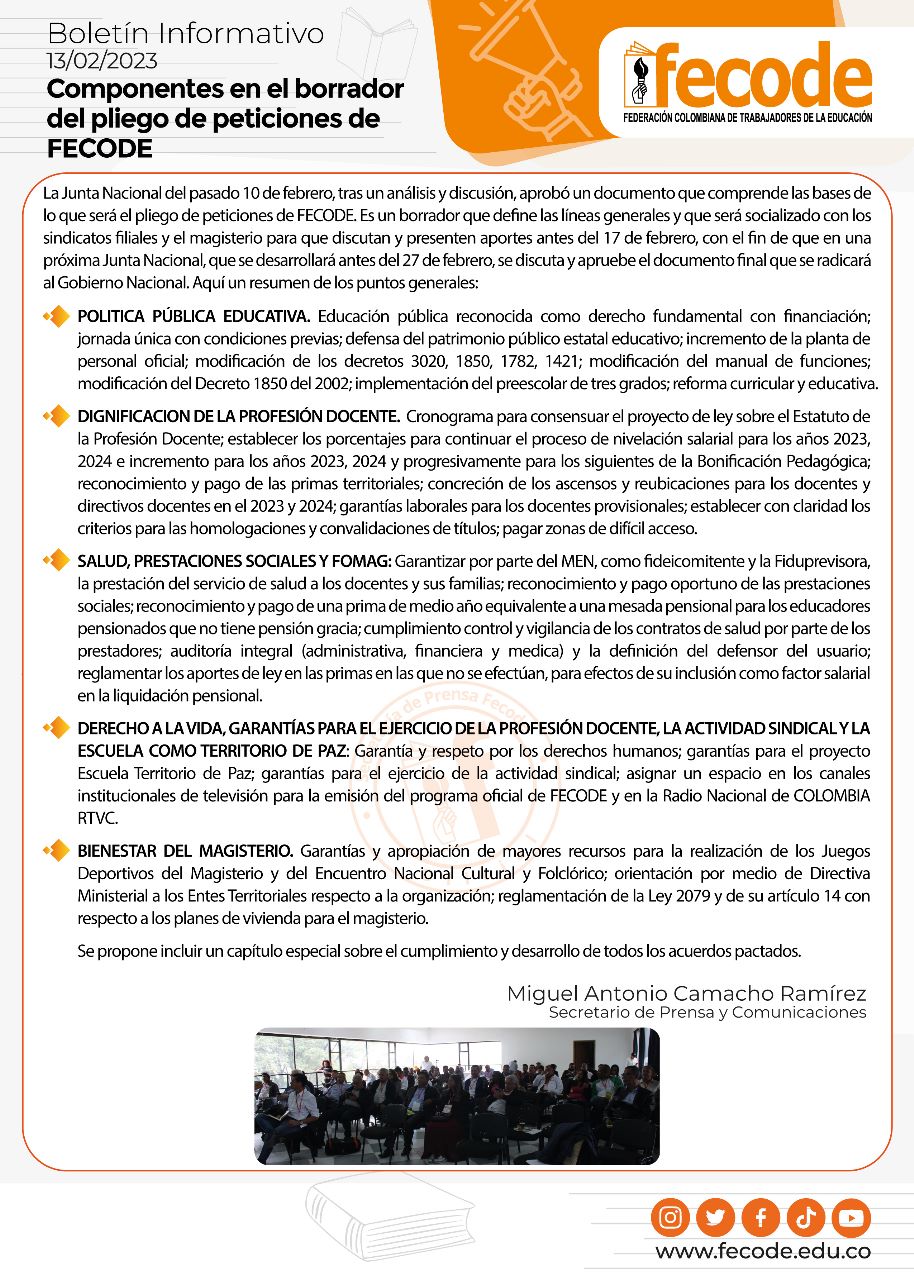 Boletín Informativo
13/02/2023
Componentes en el borrador del pliego de peticiones de FECODE

fecode
FEDERACIÓN COLOMBIANA DE TRABAJADORES DE LA EDUCACIÓN

La Junta Nacional del pasado 10 de febrero, tras un análisis y discusión, aprobó un documento que comprende las bases de lo que será el pliego de peticiones de FECODE. Es un borrador que define las líneas generales y que será socializado con los sindicatos filiales y el magisterio para que discutan y presenten aportes antes del 17 de febrero, con el fin de que en una próxima Junta Nacional, que se desarrollará antes del 27 de febrero, se discuta y apruebe el documento final que se radicará al Gobierno Nacional. Aquí un resumen de los puntos generales:

POLITICA PÚBLICA EDUCATIVA. Educación pública reconocida como derecho fundamental con financiación; jornada única con condiciones previas; defensa del patrimonio público estatal educativo; incremento de la planta de personal oficial; modificación de los decretos 3020, 1850, 1782, 1421; modificación del manual de funciones; modificación del Decreto 1850 del 2002; implementación del preescolar de tres grados; reforma curricular y educativa.

DIGNIFICACION DE LA PROFESIÓN DOCENTE. Cronograma para consensuar el proyecto de ley sobre el Estatuto de la Profesión Docente; establecer los porcentajes para continuar el proceso de nivelación salarial para los años 2023, 2024 e incremento para los años 2023, 2024 y progresivamente para los siguientes de la Bonificación Pedagógica; reconocimiento y pago de las primas territoriales; concreción de los ascensos y reubicaciones para los docentes y directivos docentes en el 2023 y 2024; garantías laborales para los docentes provisionales; establecer con claridad los criterios para las homologaciones y convalidaciones de títulos; pagar zonas de difícil acceso.

SALUD, PRESTACIONES SOCIALES Y FOMAG: Garantizar por parte del MEN, como fideicomitente y la Fiduprevisora, la prestación del servicio de salud a los docentes y sus familias; reconocimiento y pago oportuno de las prestaciones sociales; reconocimiento y pago de una prima de medio año equivalente a una mesada pensional para los educadores pensionados que no tiene pensión gracia; cumplimiento control y vigilancia de los contratos de salud por parte de los prestadores; auditoría integral (administrativa, financiera y medica) y la definición del defensor del usuario; reglamentar los aportes de ley en las primas en las que no se efectúan, para efectos de su inclusión como factor salarial en la liquidación pensional.

DERECHO A LA VIDA, GARANTÍAS PARA EL EJERCICIO DE LA PROFESIÓN DOCENTE, LA ACTIVIDAD SINDICAL Y LA ESCUELA COMO TERRITORIO DE PAZ: Garantía y respeto por los derechos humanos; garantías para el proyecto Escuela Territorio de Paz; garantías para el ejercicio de la actividad sindical; asignar un espacio en los canales institucionales de televisión para la emisión del programa oficial de FECODE y en la Radio Nacional de COLOMBIA RTVC.

BIENESTAR DEL MAGISTERIO. Garantías y apropiación de mayores recursos para la realización de los Juegos Deportivos del Magisterio y del Encuentro Nacional Cultural y Folclórico; orientación por medio de Directiva Ministerial a los Entes Territoriales respecto a la organización; reglamentación de la Ley 2079 y de su artículo 14 con respecto a los planes de vivienda para el magisterio.

Se propone incluir un capítulo especial sobre el cumplimiento y desarrollo de todos los acuerdos pactados.

Miguel Antonio Camacho Ramírez
Secretario de Prensa y Comunicaciones

www.fecode.edu.co